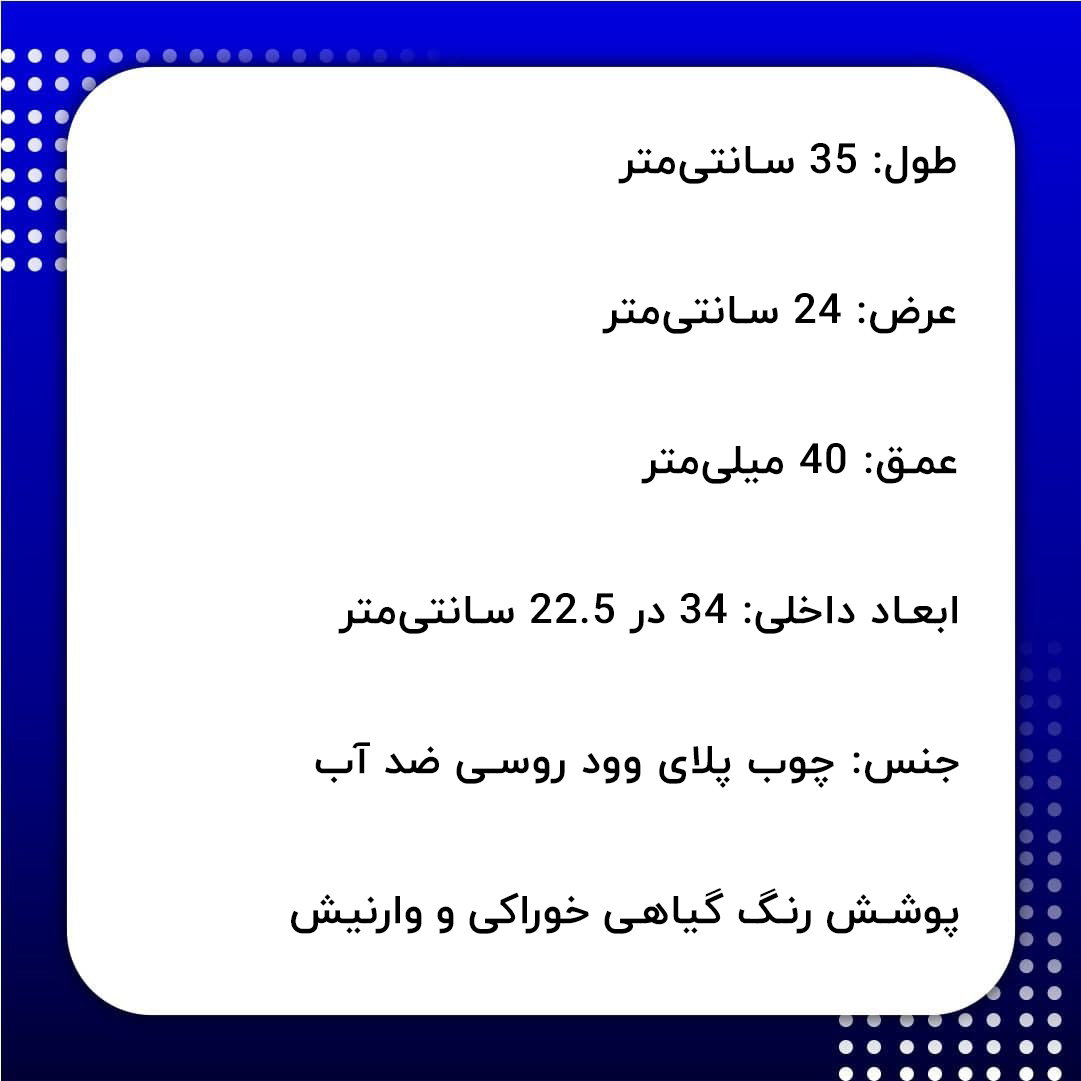 طول: 35 سانتی‌متر

عرض: 24 سانتی‌متر

عمق: 40 میلی‌متر

ابعاد داخلی: 34 در 22.5 سانتی‌متر

جنس: چوب پلای وود روسی ضد آب

پوشش رنگ گیاهی خوراکی و وارنیش